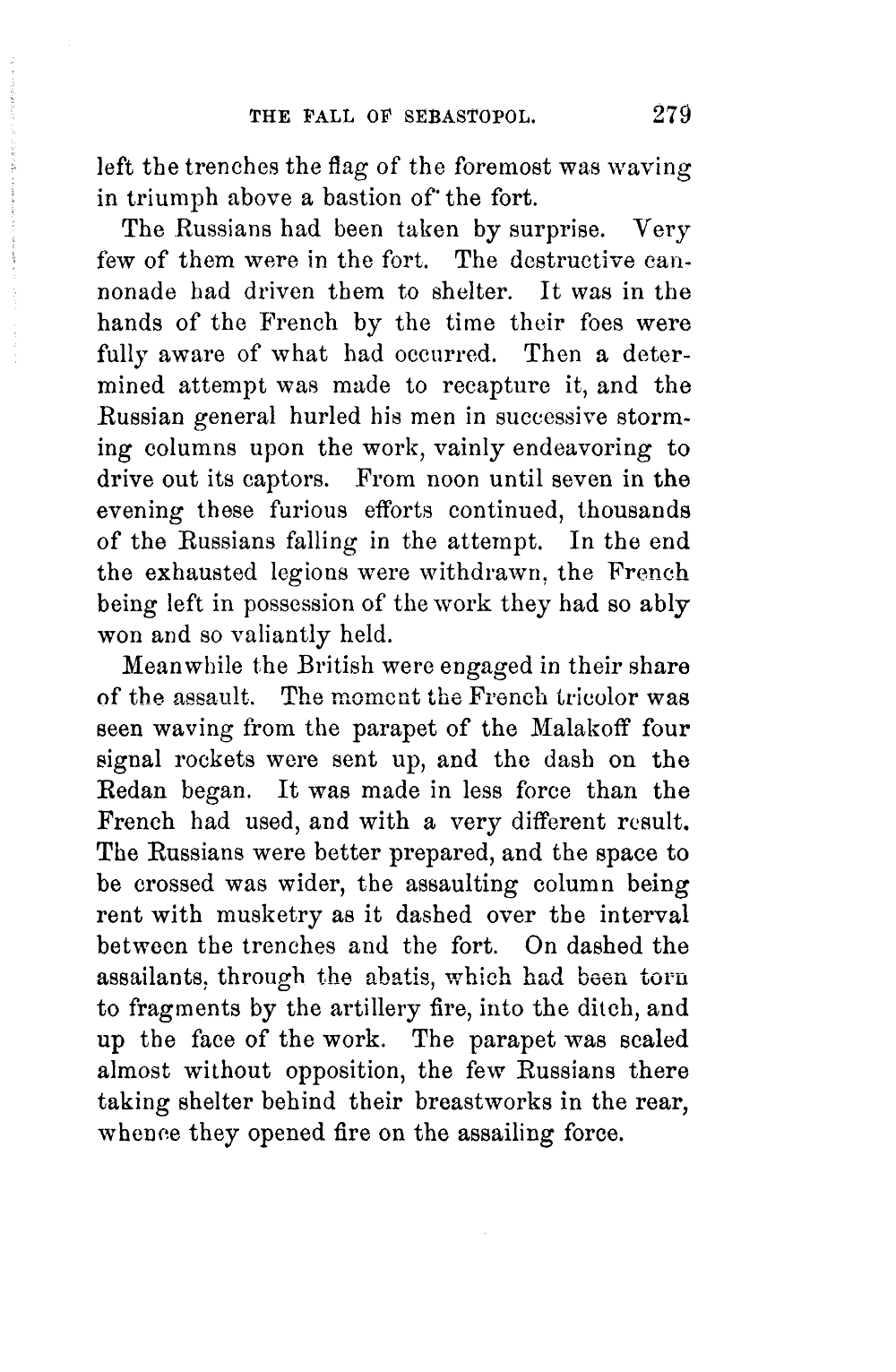 THE FALL OF SEBASTOPOL. 279

left the trenches the flag of the foremost was waving in triumph above a bastion of the fort.

The Russians had been taken by surprise. Very few of them were in the fort. The destructive cannonade had driven them to shelter. It was in the hands of the French by the time their foes were fully aware of what had occurred. Then a determined attempt was made to recapture it, and the Russian general hurled his men in successive storming columns upon the work, vainly endeavoring to drive out its captors. From noon until seven in the evening these furious efforts continued, thousands of the Russians falling in the attempt. In the end the exhausted legions were withdrawn, the French being left in possession of the work they had so ably won and so valiantly held.

Meanwhile the British were engaged in their share of the assault. The moment the French tricolor was seen waving from the parapet of the Malakoff four signal rockets were sent up, and the dash on the Redan began. It was made in less force than the French had used, and with a very different result. The Russians were better prepared, and the space to be crossed was wider, the assaulting column being rent with musketry as it dashed over the interval between the trenches and the fort. On dashed the assailants, through the abatis, which had been torn to fragments by the artillery fire, into the ditch, and up the face of the work. The parapet was scaled almost without opposition, the few Russians there taking shelter behind their breastworks in the rear, whence they opened fire on the assailing force.